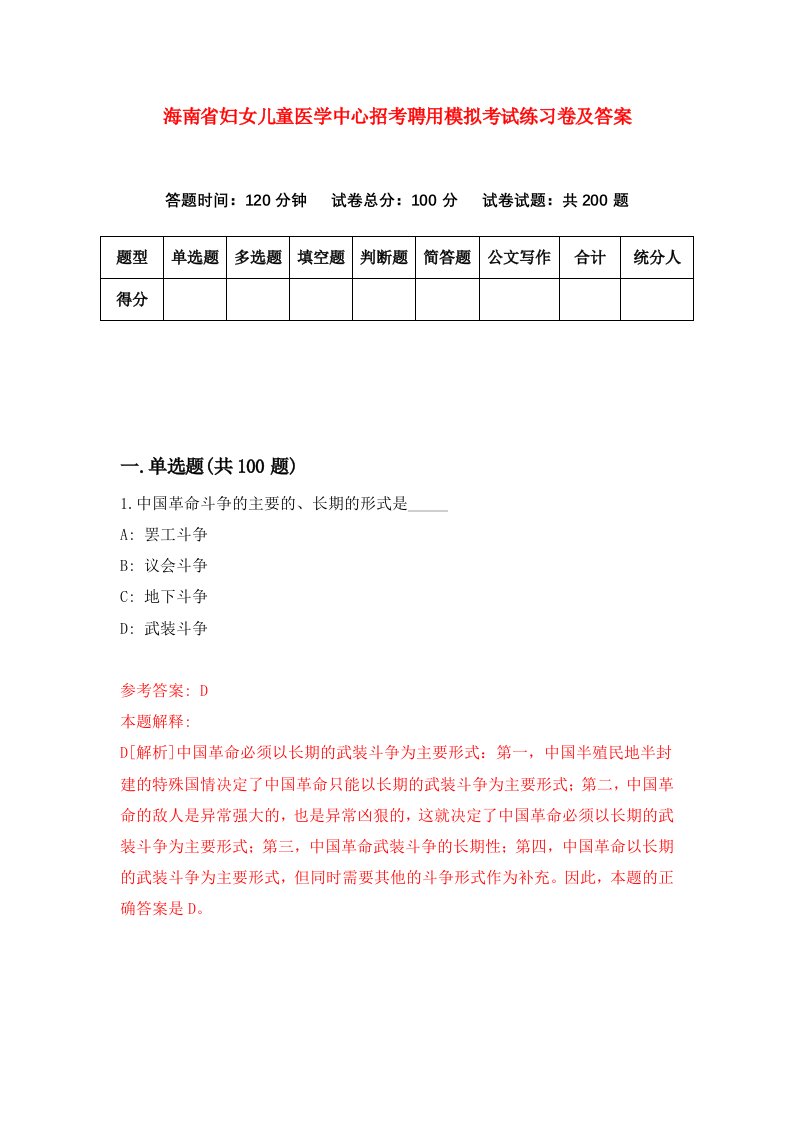 海南省妇女儿童医学中心招考聘用模拟考试练习卷及答案

答题时间：120 分钟　试卷总分：100 分　试卷试题：共 200 题

| 题型 | 单选题 | 多选题 | 填空题 | 判断题 | 简答题 | 公文写作 | 合计 | 统分人 |
|---|---|---|---|---|---|---|---|---|
| 得分 | | | | | | | | |

一.单选题(共 100 题)

1.中国革命斗争的主要的、长期的形式是_____

A: 罢工斗争

B: 议会斗争

C: 地下斗争

D: 武装斗争

参考答案: D

本题解释:

D[解析]中国革命必须以长期的武装斗争为主要形式：第一，中国半殖民地半封建的特殊国情决定了中国革命只能以长期的武装斗争为主要形式；第二，中国革命的敌人是异常强大的，也是异常凶狠的，这就决定了中国革命必须以长期的武装斗争为主要形式；第三，中国革命武装斗争的长期性；第四，中国革命以长期的武装斗争为主要形式，但同时需要其他的斗争形式作为补充。因此，本题的正确答案是 D。